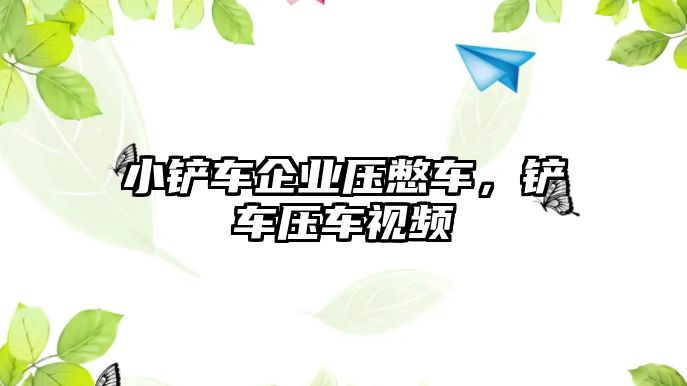 小铲车企业压憋车，铲车压车视频